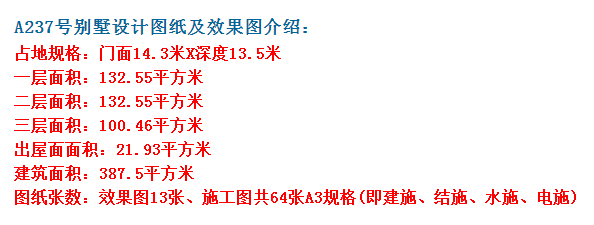 A237号别墅设计图纸及效果图介绍：
占地规格：门面14.3米X深度13.5米
一层面积：132.55平方米
二层面积：132.55平方米
三层面积：100.46平方米
出屋面面积：21.93平方米
建筑面积：387.5平方米
图纸张数：效果图13张、施工图共64张A3规格(即建施、结施、水施、电施)